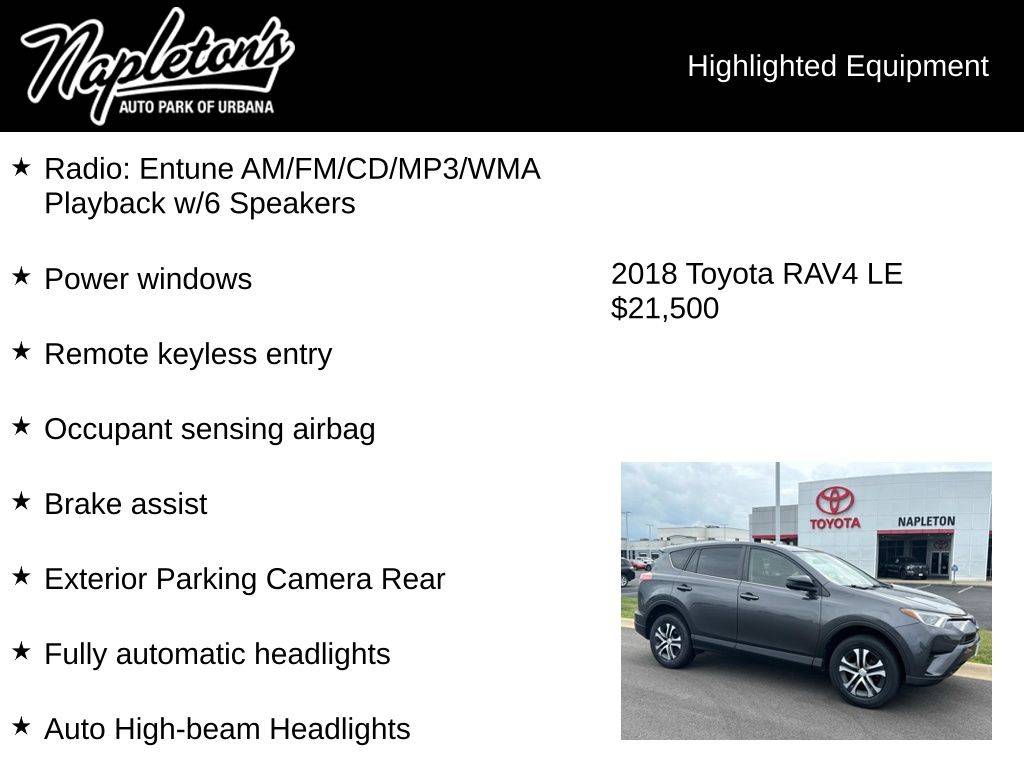 Napleton's
AUTO PARK OF URBANA

Highlighted Equipment

★ Radio: Entune AM/FM/CD/MP3/WMA Playback w/6 Speakers

★ Power windows

★ Remote keyless entry

★ Occupant sensing airbag

★ Brake assist

★ Exterior Parking Camera Rear

★ Fully automatic headlights

★ Auto High-beam Headlights

2018 Toyota RAV4 LE
$21,500

TOYOTA
NAPLETON